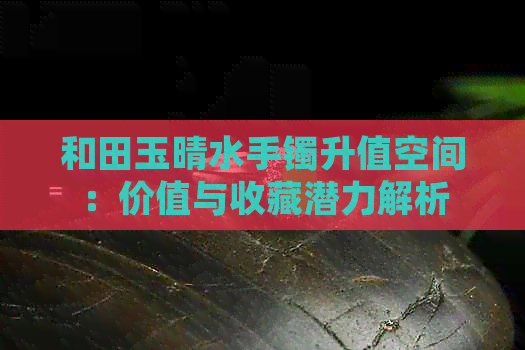 和田玉晴水手镯升值空间：价值与收藏潜力解析